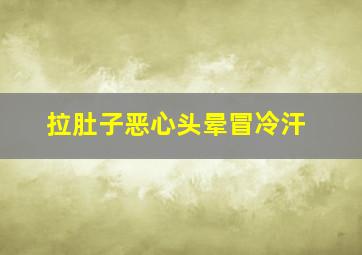 拉肚子恶心头晕冒冷汗